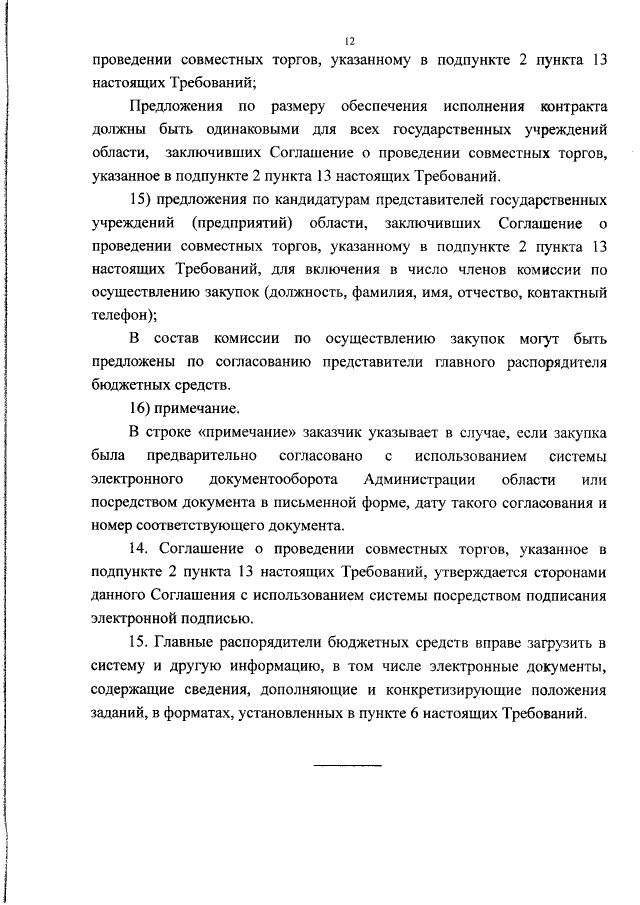 12

проведении совместных торгов, указанному в подпункте 2 пункта 13 настоящих Требований;

Предложения по размеру обеспечения исполнения контракта должны быть одинаковыми для всех государственных учреждений области, заключивших Соглашение о проведении совместных торгов, указанное в подпункте 2 пункта 13 настоящих Требований.

15) предложения по кандидатурам представителей государственных учреждений (предприятий) области, заключивших Соглашение о проведении совместных торгов, указанному в подпункте 2 пункта 13 настоящих Требований, для включения в число членов комиссии по осуществлению закупок (должность, фамилия, имя, отчество, контактный телефон);

В состав комиссии по осуществлению закупок могут быть предложены по согласованию представители главного распорядителя бюджетных средств.

16) примечание.

В строке «примечание» заказчик указывает в случае, если закупка была предварительно согласовано с использованием системы электронного документооборота Администрации области или посредством документа в письменной форме, дату такого согласования и номер соответствующего документа.

14. Соглашение о проведении совместных торгов, указанное в подпункте 2 пункта 13 настоящих Требований, утверждается сторонами данного Соглашения с использованием системы посредством подписания электронной подписью.

15. Главные распорядители бюджетных средств вправе загрузить в систему и другую информацию, в том числе электронные документы, содержащие сведения, дополняющие и конкретизирующие положения заданий, в форматах, установленных в пункте 6 настоящих Требований.